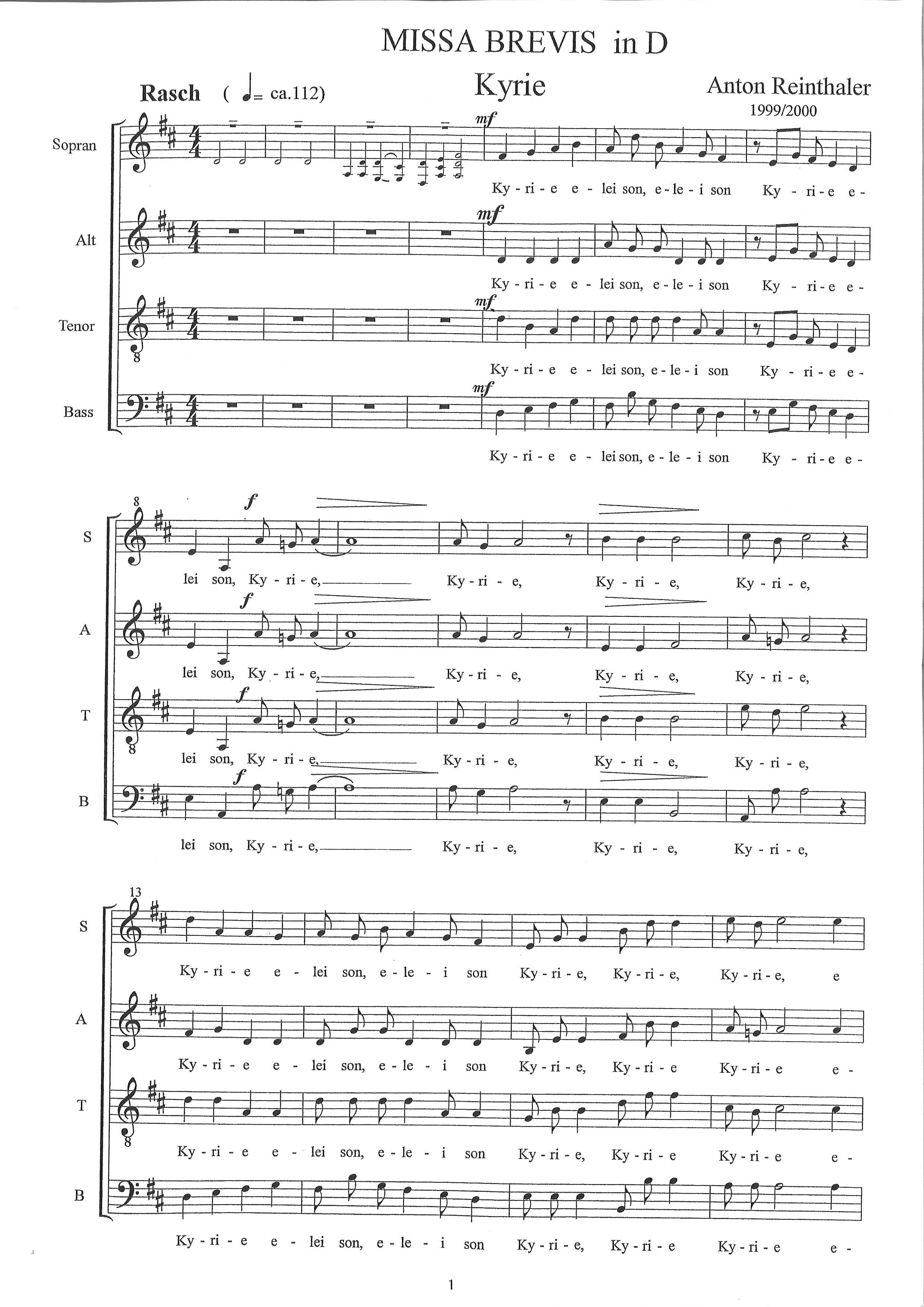 MISSA BREVIS in D

Rasch ( ♩= ca.112)

Kyrie

Anton Reinthaler
1999/2000

Sopran

mf

Ky - ri - e e - lei son, e - le - i son Ky - ri - e e -

Alt

mf

Ky - ri - e e - lei son, e - le - i son Ky - ri - e e -

Tenor

mf

Ky - ri - e e - lei son, e - le - i son Ky - ri - e e -

Bass

mf

Ky - ri - e e - lei son, e - le - i son Ky - ri - e e -

8

S

f

lei son, Ky - ri - e, Ky - ri - e, Ky - ri - e, Ky - ri - e,

A

f

lei son, Ky - ri - e, Ky - ri - e, Ky - ri - e, Ky - ri - e,

T

f

lei son, Ky - ri - e, Ky - ri - e, Ky - ri - e, Ky - ri - e,

B

f

lei son, Ky - ri - e, Ky - ri - e, Ky - ri - e, Ky - ri - e,

13

S

Ky - ri - e e - lei son, e - le - i son Ky - ri - e, Ky - ri - e, Ky - ri - e, e

A

Ky - ri - e e - lei son, e - le - i son Ky - ri - e, Ky - ri - e Ky - ri - e e -

T

Ky - ri - e e - lei son, e - le - i son Ky - ri - e, Ky - ri - e Ky - ri - e e -

B

Ky - ri - e e - lei son, e - le - i son Ky - ri - e, Ky - ri - e Ky - ri - e e -

1